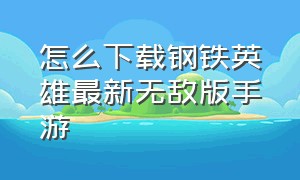 怎么下载钢铁英雄最新无敌版手游